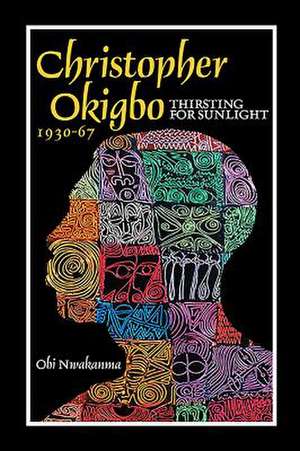 Christopher Okigbo
THIRSTING FOR SUNLIGHT
1930-67

Obi Nwakanma